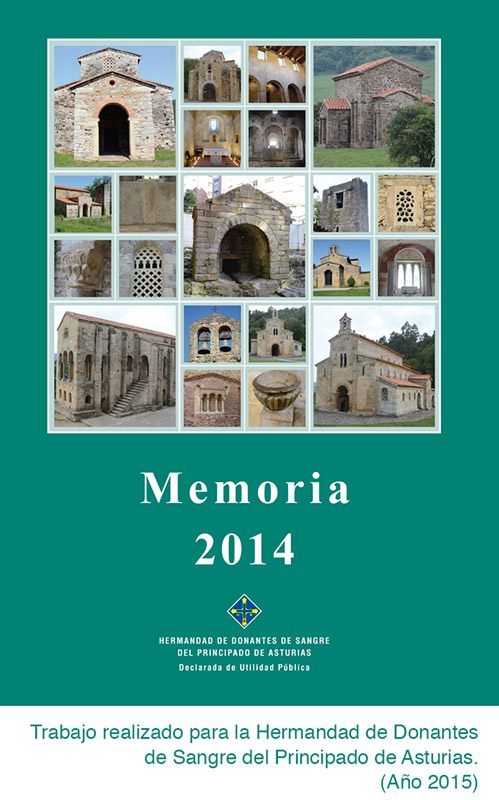 Memoria
2014

HERMANDAD DE DONANTES DE SANGRE
DEL PRINCIPADO DE ASTURIAS
Declarada de Utilidad Pública

Trabajo realizado para la Hermandad de Donantes de Sangre del Principado de Asturias. (Año 2015)